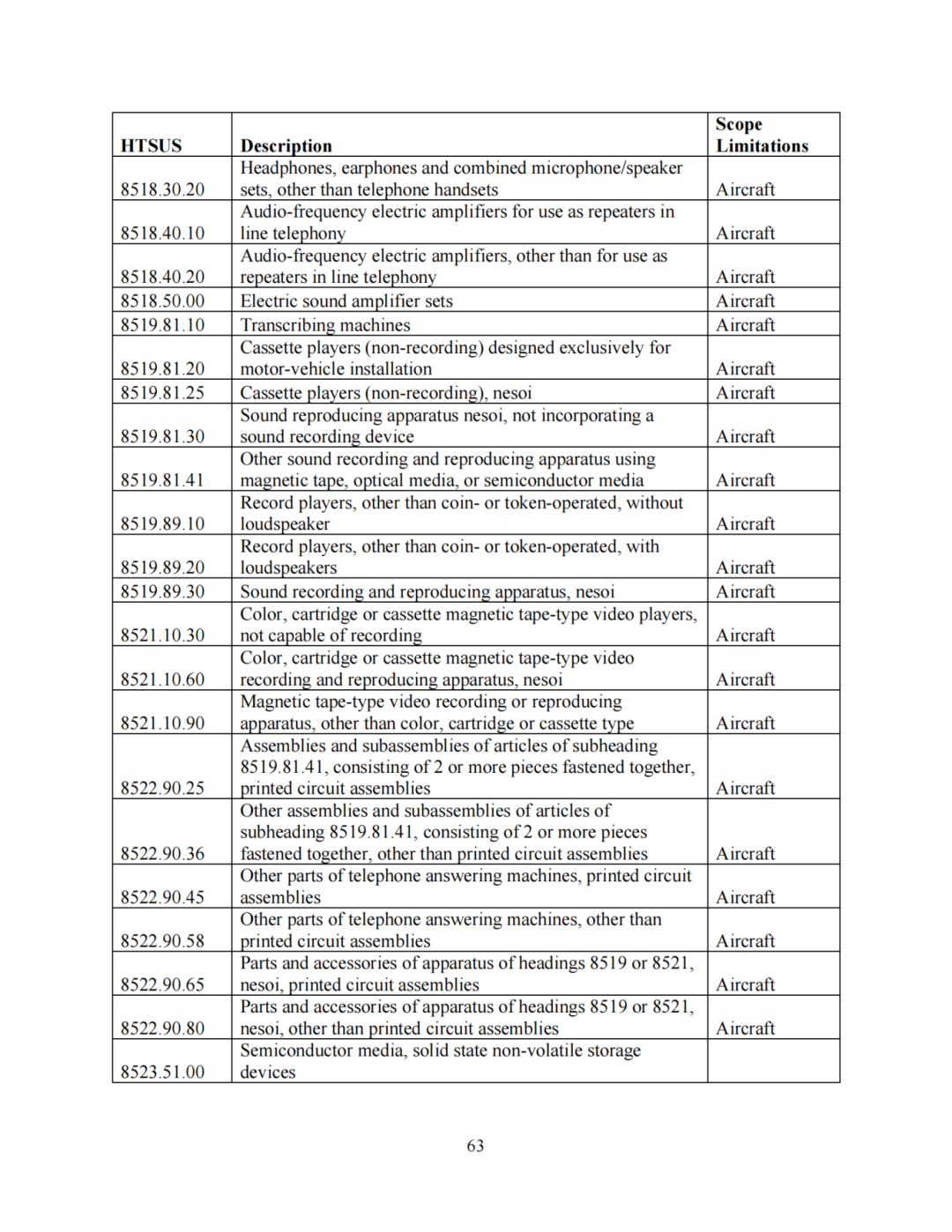 | HTSUS | Description | Scope Limitations |
|---|---|---|
| 8518.30.20 | Headphones, earphones and combined microphone/speaker sets, other than telephone handsets | Aircraft |
| 8518.40.10 | Audio-frequency electric amplifiers for use as repeaters in line telephony | Aircraft |
| 8518.40.20 | Audio-frequency electric amplifiers, other than for use as repeaters in line telephony | Aircraft |
| 8518.50.00 | Electric sound amplifier sets | Aircraft |
| 8519.81.10 | Transcribing machines | Aircraft |
| 8519.81.20 | Cassette players (non-recording) designed exclusively for motor-vehicle installation | Aircraft |
| 8519.81.25 | Cassette players (non-recording), nesoi | Aircraft |
| 8519.81.30 | Sound reproducing apparatus nesoi, not incorporating a sound recording device | Aircraft |
| 8519.81.41 | Other sound recording and reproducing apparatus using magnetic tape, optical media, or semiconductor media | Aircraft |
| 8519.89.10 | Record players, other than coin- or token-operated, without loudspeaker | Aircraft |
| 8519.89.20 | Record players, other than coin- or token-operated, with loudspeakers | Aircraft |
| 8519.89.30 | Sound recording and reproducing apparatus, nesoi | Aircraft |
| 8521.10.30 | Color, cartridge or cassette magnetic tape-type video players, not capable of recording | Aircraft |
| 8521.10.60 | Color, cartridge or cassette magnetic tape-type video recording and reproducing apparatus, nesoi | Aircraft |
| 8521.10.90 | Magnetic tape-type video recording or reproducing apparatus, other than color, cartridge or cassette type | Aircraft |
| 8522.90.25 | Assemblies and subassemblies of articles of subheading 8519.81.41, consisting of 2 or more pieces fastened together, printed circuit assemblies | Aircraft |
| 8522.90.36 | Other assemblies and subassemblies of articles of subheading 8519.81.41, consisting of 2 or more pieces fastened together, other than printed circuit assemblies | Aircraft |
| 8522.90.45 | Other parts of telephone answering machines, printed circuit assemblies | Aircraft |
| 8522.90.58 | Other parts of telephone answering machines, other than printed circuit assemblies | Aircraft |
| 8522.90.65 | Parts and accessories of apparatus of headings 8519 or 8521, nesoi, printed circuit assemblies | Aircraft |
| 8522.90.80 | Parts and accessories of apparatus of headings 8519 or 8521, nesoi, other than printed circuit assemblies | Aircraft |
| 8523.51.00 | Semiconductor media, solid state non-volatile storage devices | |

63